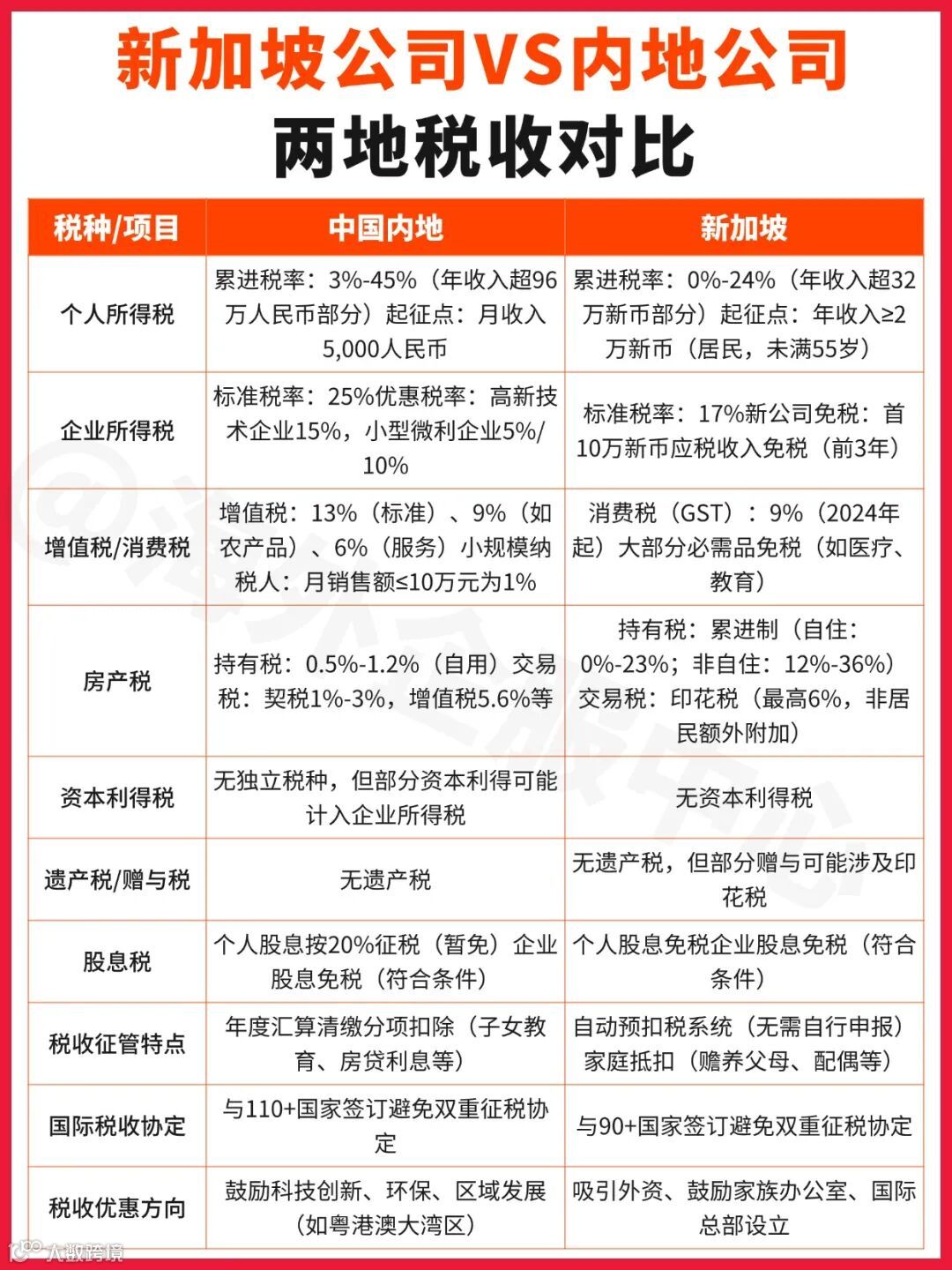 新加坡公司VS内地公司
两地税收对比

| 税种/项目 | 中国内地 | 新加坡 |
|---|---|---|
| 个人所得税 | 累进税率：3%-45%（年收入超96万人民币部分）起征点：月收入5,000人民币 | 累进税率：0%-24%（年收入超32万新币部分）起征点：年收入≥2万新币（居民，未满55岁） |
| 企业所得税 | 标准税率：25%优惠税率：高新技术企业15%，小型微利企业5%/10% | 标准税率：17%新公司免税：首10万新币应税收入免税（前3年） |
| 增值税/消费税 | 增值税：13%（标准）、9%（如农产品）、6%（服务）小规模纳税人：月销售额≤10万元为1% | 消费税（GST）：9%（2024年起）大部分必需品免税（如医疗、教育） |
| 房产税 | 持有税：0.5%-1.2%（自用）交易税：契税1%-3%，增值税5.6%等 | 持有税：累进制（自住：0%-23%；非自住：12%-36%）交易税：印花税（最高6%，非居民额外附加） |
| 资本利得税 | 无独立税种，但部分资本利得可能计入企业所得税 | 无资本利得税 |
| 遗产税/赠与税 | 无遗产税 | 无遗产税，但部分赠与可能涉及印花税 |
| 股息税 | 个人股息按20%征税（暂免）企业股息免税（符合条件） | 个人股息免税企业股息免税（符合条件） |
| 税收征管特点 | 年度汇算清缴分项扣除（子女教育、房贷利息等） | 自动预扣税系统（无需自行申报）家庭抵扣（赡养父母、配偶等） |
| 国际税收协定 | 与110+国家签订避免双重征税协定 | 与90+国家签订避免双重征税协定 |
| 税收优惠方向 | 鼓励科技创新、环保、区域发展（如粤港澳大湾区） | 吸引外资、鼓励家族办公室、国际总部设立 |

大数跨境